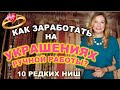 КАК ЗАРАБОТАТЬ НА УКРАШЕНИЯХ РУЧНОЙ РАБОТЫ?

10 РЕДКИХ НИШ